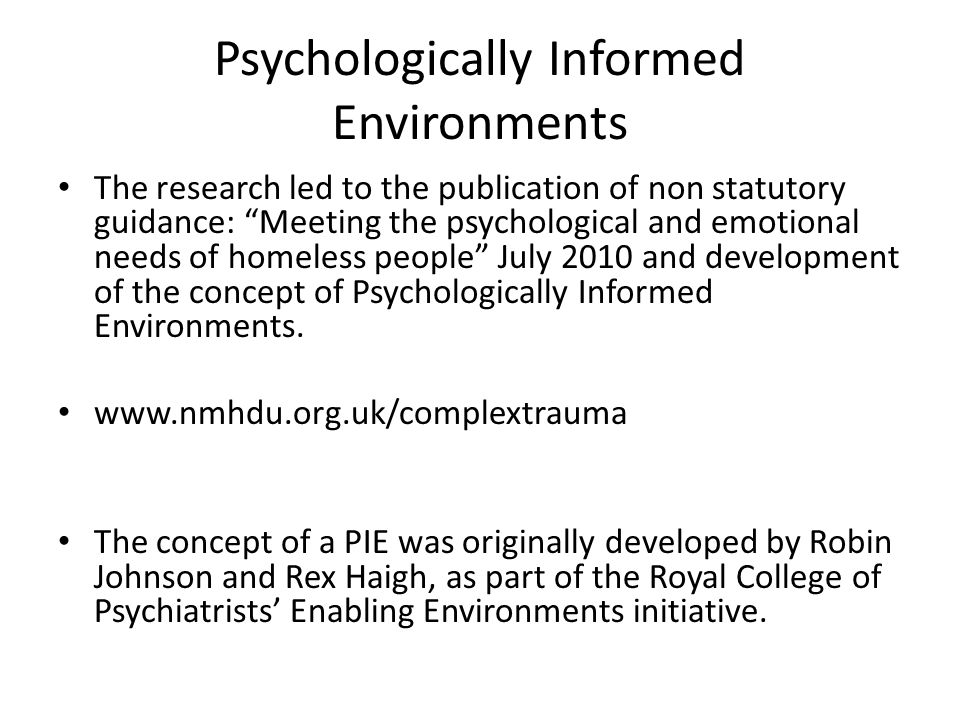 Psychologically Informed Environments

• The research led to the publication of non statutory guidance: “Meeting the psychological and emotional needs of homeless people” July 2010 and development of the concept of Psychologically Informed Environments.

• www.nmhdu.org.uk/complextrauma

• The concept of a PIE was originally developed by Robin Johnson and Rex Haigh, as part of the Royal College of Psychiatrists’ Enabling Environments initiative.